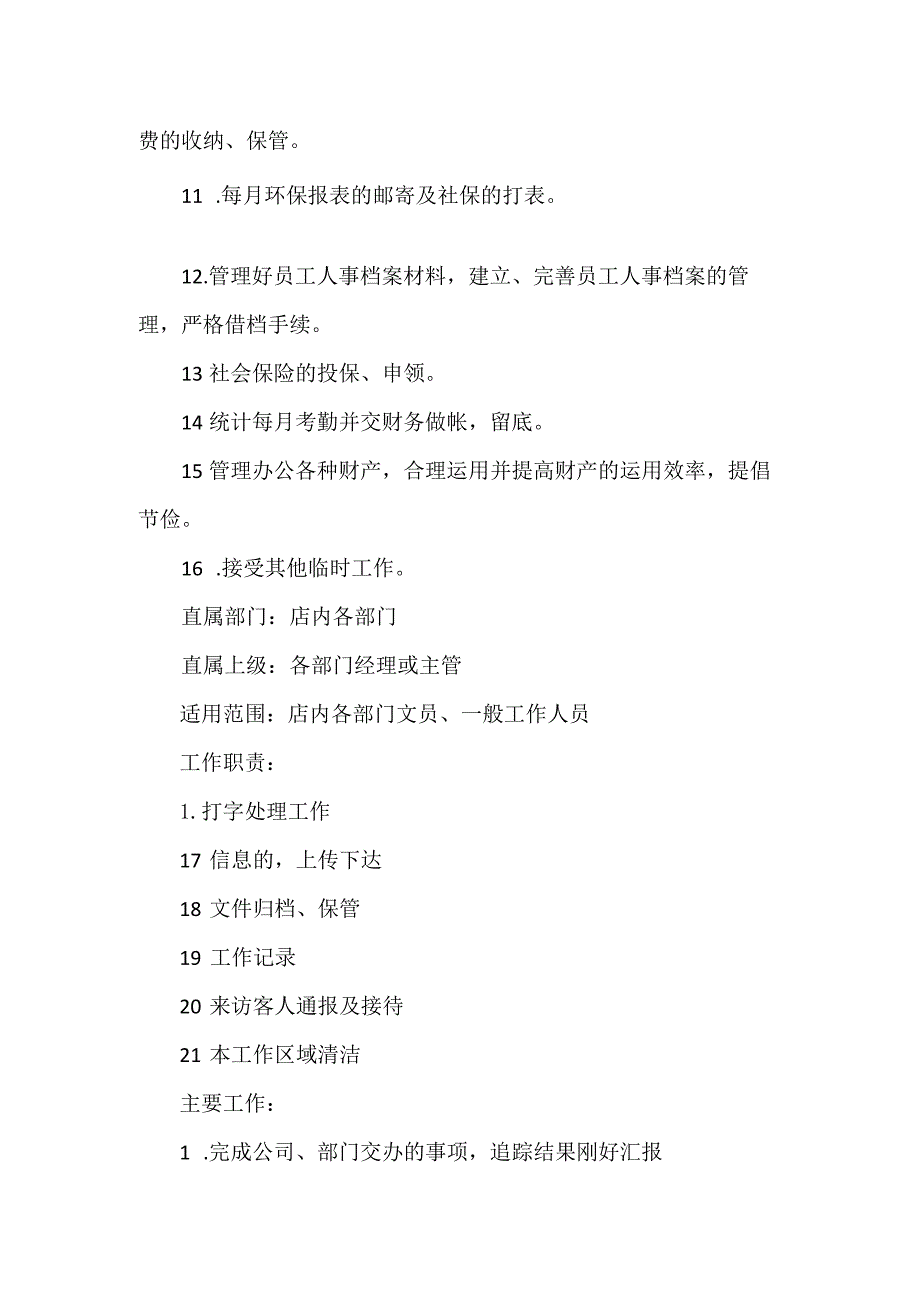 费的收纳、保管。

11 .每月环保报表的邮寄及社保的打表。

12.管理好员工人事档案材料，建立、完善员工人事档案的管理，严格借档手续。

13 社会保险的投保、申领。

14 统计每月考勤并交财务做帐，留底。

15 管理办公各种财产，合理运用并提高财产的运用效率，提倡节俭。

16 .接受其他临时工作。

直属部门：店内各部门

直属上级：各部门经理或主管

适用范围：店内各部门文员、一般工作人员

工作职责：

1. 打字处理工作

17 信息的，上传下达

18 文件归档、保管

19 工作记录

20 来访客人通报及接待

21 本工作区域清洁

主要工作：

1 .完成公司、部门交办的事项，追踪结果刚好汇报